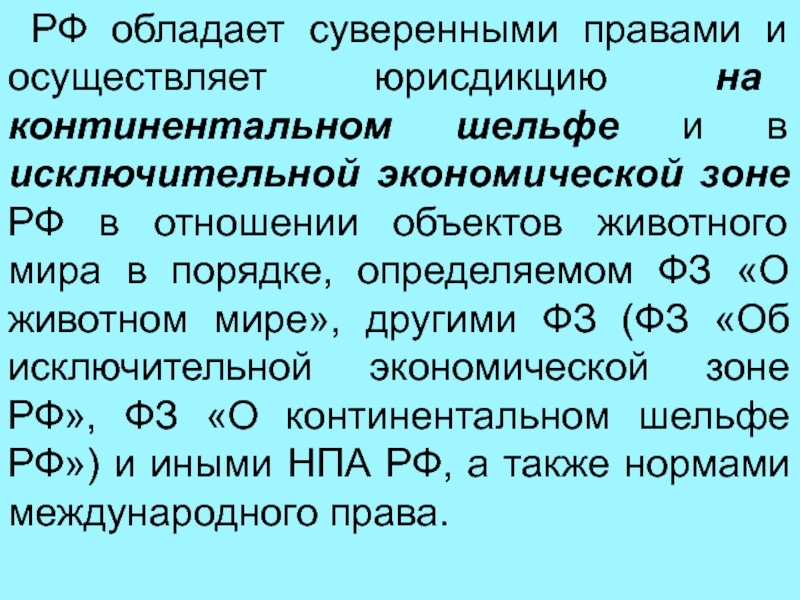 РФ обладает суверенными правами и осуществляет юрисдикцию на континентальном шельфе и в исключительной экономической зоне РФ в отношении объектов животного мира в порядке, определяемом ФЗ «О животном мире», другими ФЗ (ФЗ «Об исключительной экономической зоне РФ», ФЗ «О континентальном шельфе РФ») и иными НПА РФ, а также нормами международного права.